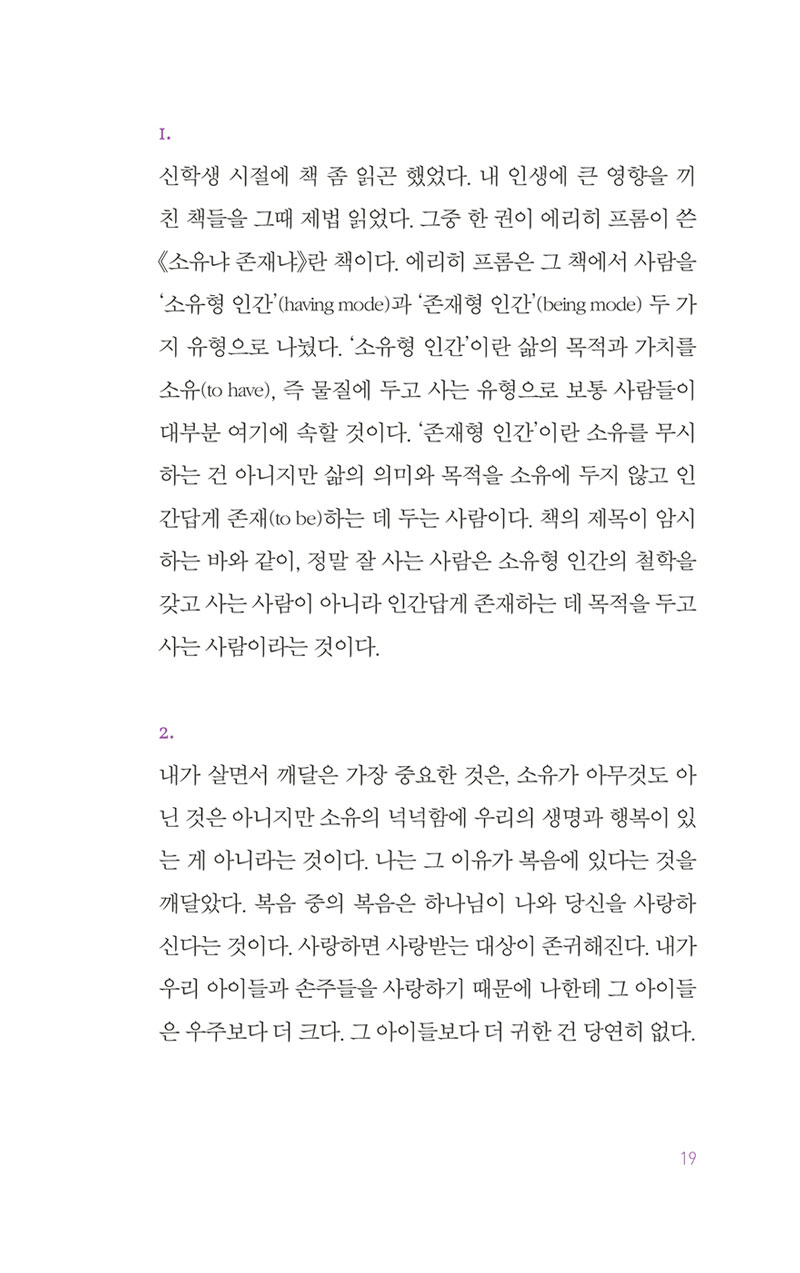 1.

신학생 시절에 책 좀 읽곤 했었다. 내 인생에 큰 영향을 끼친 책들을 그때 제법 읽었다. 그중 한 권이 에리히 프롬이 쓴 《소유냐 존재냐》란 책이다. 에리히 프롬은 그 책에서 사람을 '소유형 인간'(having mode)과 '존재형 인간'(being mode) 두 가지 유형으로 나눴다. '소유형 인간'이란 삶의 목적과 가치를 소유(to have), 즉 물질에 두고 사는 유형으로 보통 사람들이 대부분 여기에 속할 것이다. '존재형 인간'이란 소유를 무시하는 건 아니지만 삶의 의미와 목적을 소유에 두지 않고 인간답게 존재(to be)하는 데 두는 사람이다. 책의 제목이 암시하는 바와 같이, 정말 잘 사는 사람은 소유형 인간의 철학을 갖고 사는 사람이 아니라 인간답게 존재하는 데 목적을 두고 사는 사람이라는 것이다.

2.

내가 살면서 깨달은 가장 중요한 것은, 소유가 아무것도 아닌 것은 아니지만 소유의 넉넉함에 우리의 생명과 행복이 있는 게 아니라는 것이다. 나는 그 이유가 복음에 있다는 것을 깨달았다. 복음 중의 복음은 하나님이 나와 당신을 사랑하신다는 것이다. 사랑하면 사랑받는 대상이 존귀해진다. 내가 우리 아이들과 손주들을 사랑하기 때문에 나한테 그 아이들은 우주보다 더 크다. 그 아이들보다 더 귀한 건 당연히 없다.

19